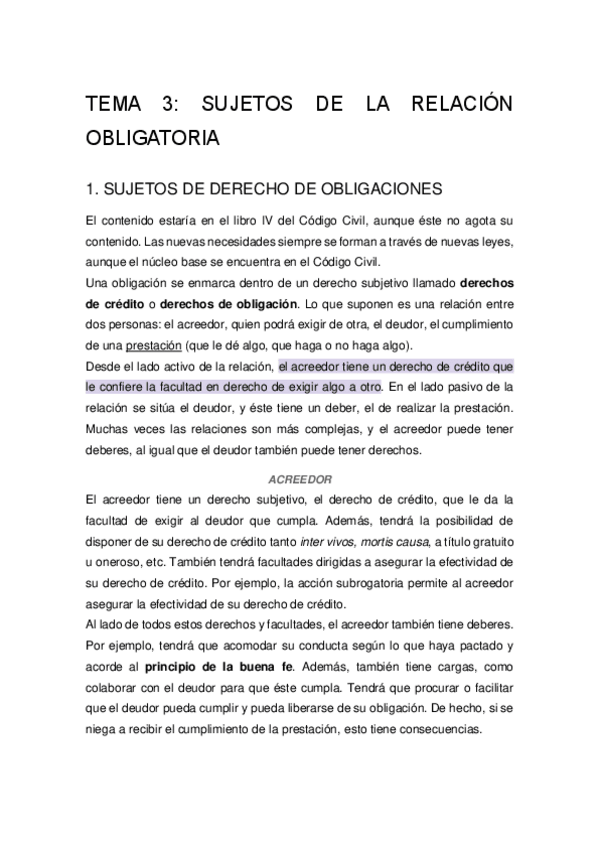 TEMA 3: SUJETOS DE LA RELACIÓN OBLIGATORIA

1. SUJETOS DE DERECHO DE OBLIGACIONES

El contenido estaría en el libro IV del Código Civil, aunque éste no agota su contenido. Las nuevas necesidades siempre se forman a través de nuevas leyes, aunque el núcleo base se encuentra en el Código Civil.
Una obligación se enmarca dentro de un derecho subjetivo llamado derechos de crédito o derechos de obligación. Lo que suponen es una relación entre dos personas: el acreedor, quien podrá exigir de otra, el deudor, el cumplimiento de una prestación (que le dé algo, que haga o no haga algo).
Desde el lado activo de la relación, el acreedor tiene un derecho de crédito que le confiere la facultad en derecho de exigir algo a otro. En el lado pasivo de la relación se sitúa el deudor, y éste tiene un deber, el de realizar la prestación. Muchas veces las relaciones son más complejas, y el acreedor puede tener deberes, al igual que el deudor también puede tener derechos.

ACREEDOR

El acreedor tiene un derecho subjetivo, el derecho de crédito, que le da la facultad de exigir al deudor que cumpla. Además, tendrá la posibilidad de disponer de su derecho de crédito tanto inter vivos, mortis causa, a título gratuito u oneroso, etc. También tendrá facultades dirigidas a asegurar la efectividad de su derecho de crédito. Por ejemplo, la acción subrogatoria permite al acreedor asegurar la efectividad de su derecho de crédito.
Al lado de todos estos derechos y facultades, el acreedor también tiene deberes. Por ejemplo, tendrá que acomodar su conducta según lo que haya pactado y acorde al principio de la buena fe. Además, también tiene cargas, como colaborar con el deudor para que éste cumpla. Tendrá que procurar o facilitar que el deudor pueda cumplir y pueda liberarse de su obligación. De hecho, si se niega a recibir el cumplimiento de la prestación, esto tiene consecuencias.